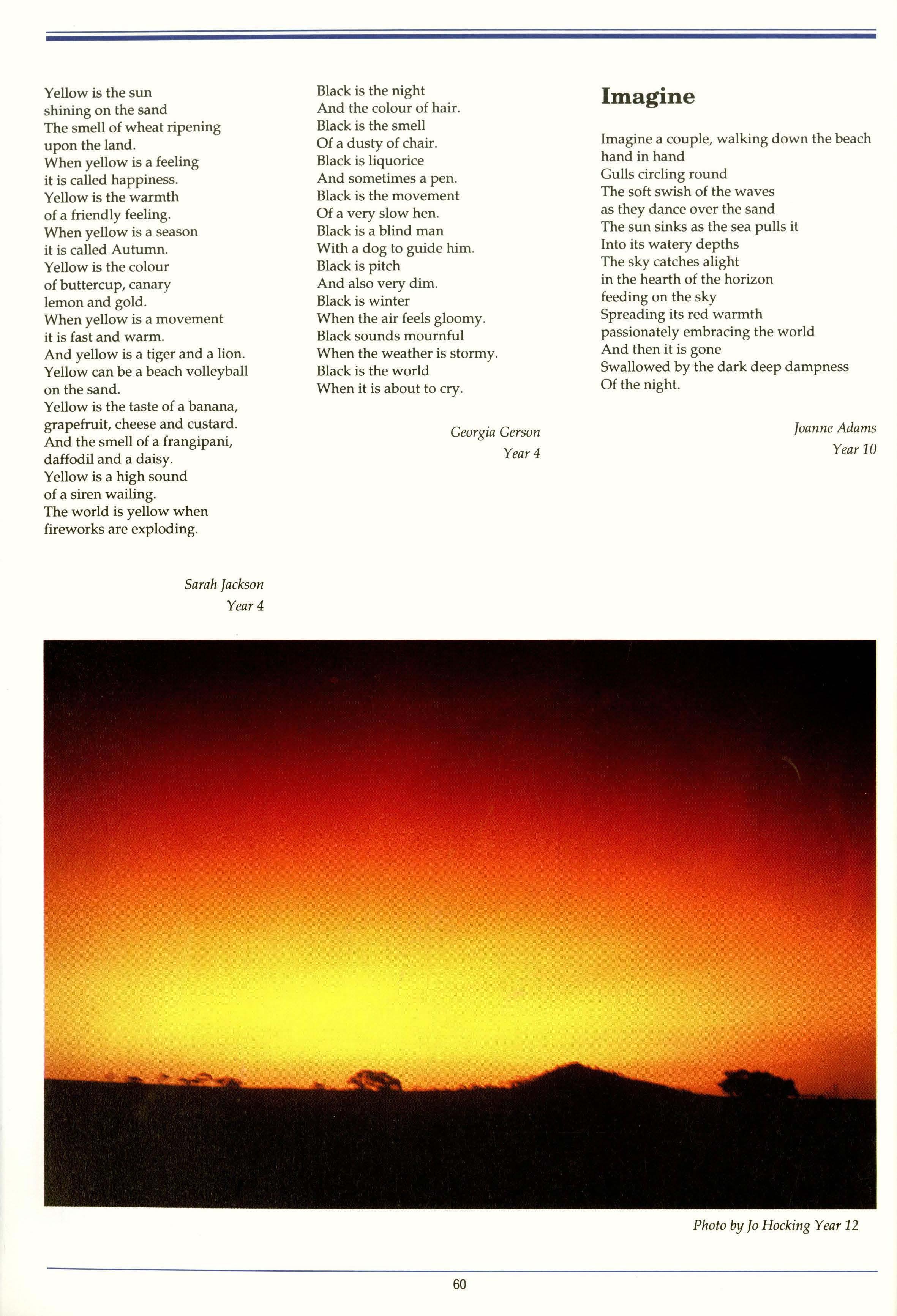 Yellow is the sun
shining on the sand
The smell of wheat ripening
upon the land.
When yellow is a feeling
it is called happiness.
Yellow is the warmth
of a friendly feeling.
When yellow is a season
it is called Autumn.
Yellow is the colour
of buttercup, canary
lemon and gold.
When yellow is a movement
it is fast and warm.
And yellow is a tiger and a lion.
Yellow can be a beach volleyball
on the sand.
Yellow is the taste of a banana,
grapefruit, cheese and custard.
And the smell of a frangipani,
daffodil and a daisy.
Yellow is a high sound
of a siren wailing.
The world is yellow when
fireworks are exploding.

Sarah Jackson
Year 4

Black is the night
And the colour of hair.
Black is the smell
Of a dusty of chair.
Black is liquorice
And sometimes a pen.
Black is the movement
Of a very slow hen.
Black is a blind man
With a dog to guide him.
Black is pitch
And also very dim.
Black is winter
When the air feels gloomy.
Black sounds mournful
When the weather is stormy.
Black is the world
When it is about to cry.

Georgia Gerson
Year 4

Imagine

Imagine a couple, walking down the beach
hand in hand
Gulls circling round
The soft swish of the waves
as they dance over the sand
The sun sinks as the sea pulls it
Into its watery depths
The sky catches alight
in the hearth of the horizon
feeding on the sky
Spreading its red warmth
passionately embracing the world
And then it is gone
Swallowed by the dark deep dampness
Of the night.

Joanne Adams
Year 10

Photo by Jo Hocking Year 12

60